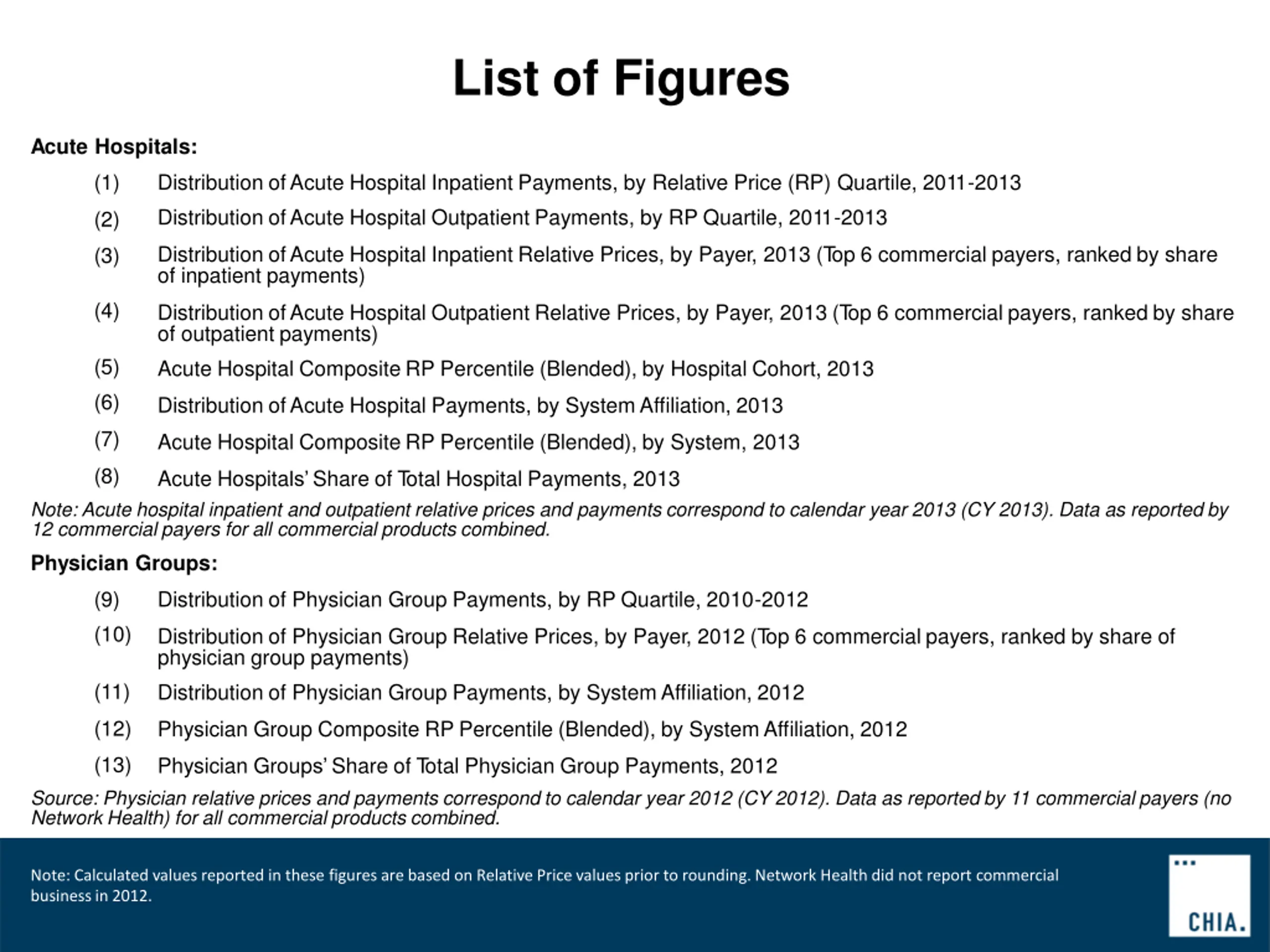 List of Figures

Acute Hospitals:

(1) Distribution of Acute Hospital Inpatient Payments, by Relative Price (RP) Quartile, 2011-2013

(2) Distribution of Acute Hospital Outpatient Payments, by RP Quartile, 2011-2013

(3) Distribution of Acute Hospital Inpatient Relative Prices, by Payer, 2013 (Top 6 commercial payers, ranked by share of inpatient payments)

(4) Distribution of Acute Hospital Outpatient Relative Prices, by Payer, 2013 (Top 6 commercial payers, ranked by share of outpatient payments)

(5) Acute Hospital Composite RP Percentile (Blended), by Hospital Cohort, 2013

(6) Distribution of Acute Hospital Payments, by System Affiliation, 2013

(7) Acute Hospital Composite RP Percentile (Blended), by System, 2013

(8) Acute Hospitals' Share of Total Hospital Payments, 2013

Note: Acute hospital inpatient and outpatient relative prices and payments correspond to calendar year 2013 (CY 2013). Data as reported by 12 commercial payers for all commercial products combined.

Physician Groups:

(9) Distribution of Physician Group Payments, by RP Quartile, 2010-2012

(10) Distribution of Physician Group Relative Prices, by Payer, 2012 (Top 6 commercial payers, ranked by share of physician group payments)

(11) Distribution of Physician Group Payments, by System Affiliation, 2012

(12) Physician Group Composite RP Percentile (Blended), by System Affiliation, 2012

(13) Physician Groups' Share of Total Physician Group Payments, 2012

Source: Physician relative prices and payments correspond to calendar year 2012 (CY 2012). Data as reported by 11 commercial payers (no Network Health) for all commercial products combined.

Note: Calculated values reported in these figures are based on Relative Price values prior to rounding. Network Health did not report commercial business in 2012.

CHIA.